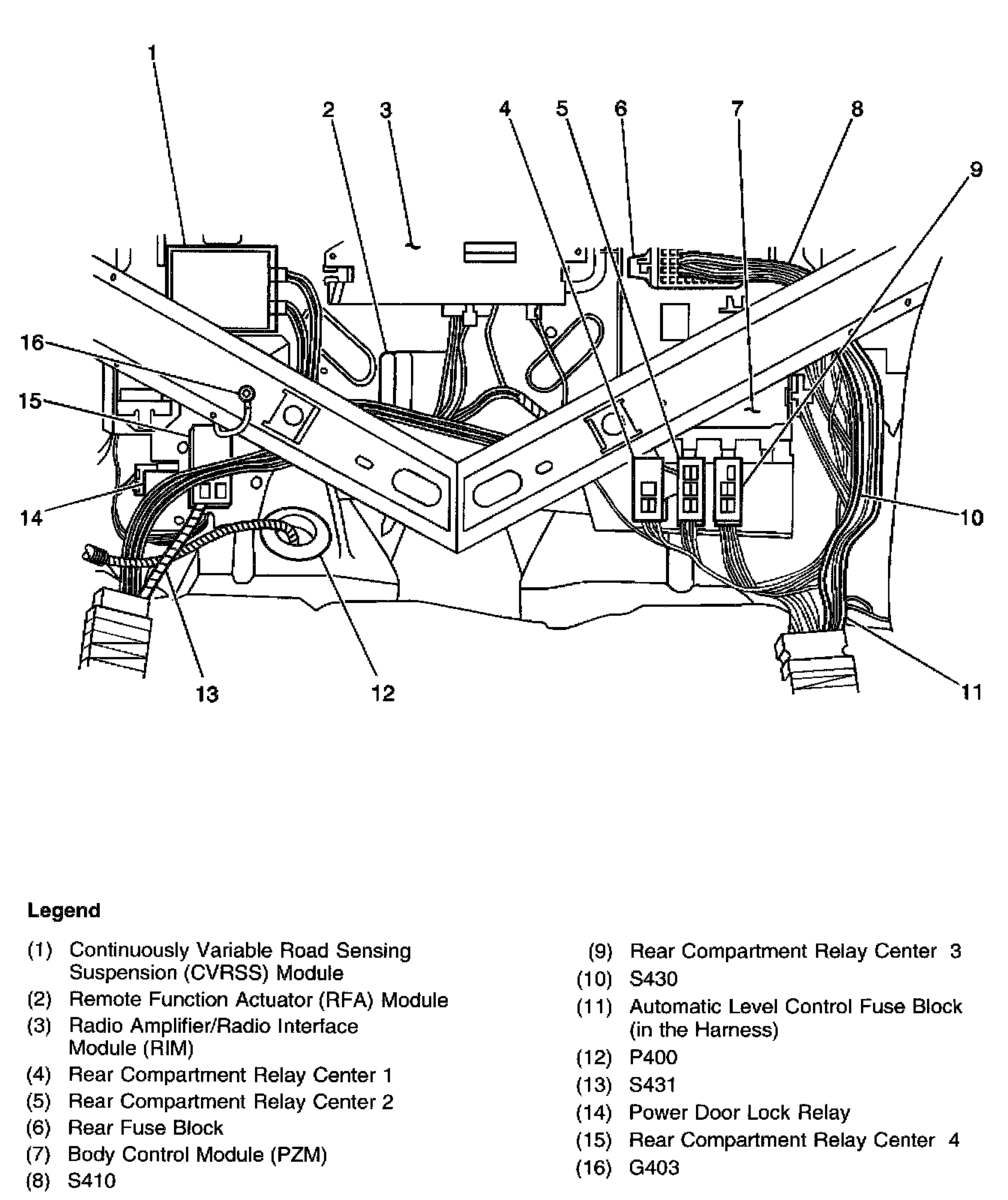 1
2
3
4
5
6
7
8
9
16
15
14
10
13
12
11

Legend

(1) Continuously Variable Road Sensing Suspension (CVRSS) Module
(2) Remote Function Actuator (RFA) Module
(3) Radio Amplifier/Radio Interface Module (RIM)
(4) Rear Compartment Relay Center 1
(5) Rear Compartment Relay Center 2
(6) Rear Fuse Block
(7) Body Control Module (PZM)
(8) S410

(9) Rear Compartment Relay Center 3
(10) S430
(11) Automatic Level Control Fuse Block (in the Harness)
(12) P400
(13) S431
(14) Power Door Lock Relay
(15) Rear Compartment Relay Center 4
(16) G403